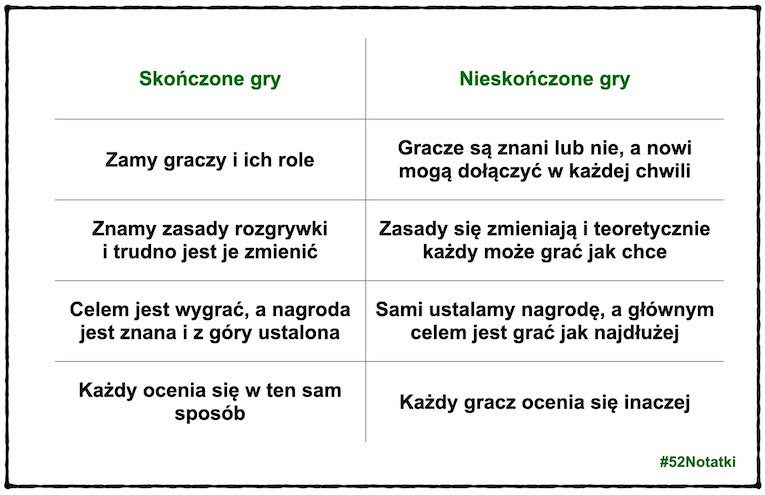 | Skończone gry | Nieskończone gry |
|---|---|
| Zamy graczy i ich role | Gracze są znani lub nie, a nowi mogą dołączyć w każdej chwili |
| Znamy zasady rozgrywki i trudno jest je zmienić | Zasady się zmieniają i teoretycznie każdy może grać jak chce |
| Celem jest wygrać, a nagroda jest znana i z góry ustalona | Sami ustalamy nagrodę, a głównym celem jest grać jak najdłużej |
| Każdy ocenia się w ten sam sposób | Każdy gracz ocenia się inaczej |

#52Notatki